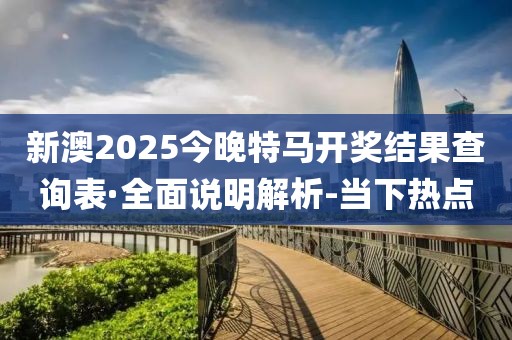 新澳2025今晚特马开奖结果查询表·全面说明解析-当下热点